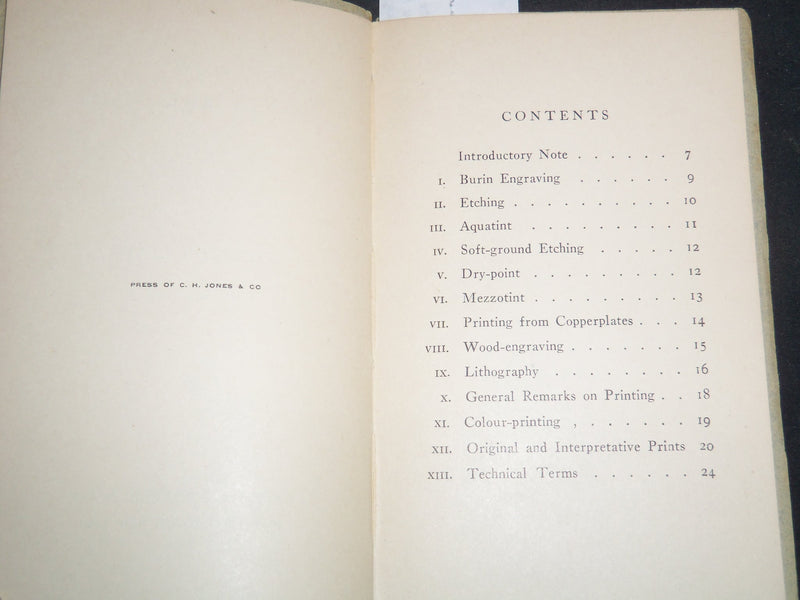 PRESS OF C. H. JONES & CO

CONTENTS

Introductory Note 7
I. Burin Engraving 9
II. Etching 10
III. Aquatint 11
IV. Soft-ground Etching 12
V. Dry-point 12
VI. Mezzotint 13
VII. Printing from Copperplates 14
VIII. Wood-engraving 15
IX. Lithography 16
X. General Remarks on Printing 18
XI. Colour-printing 19
XII. Original and Interpretative Prints 20
XIII. Technical Terms 24